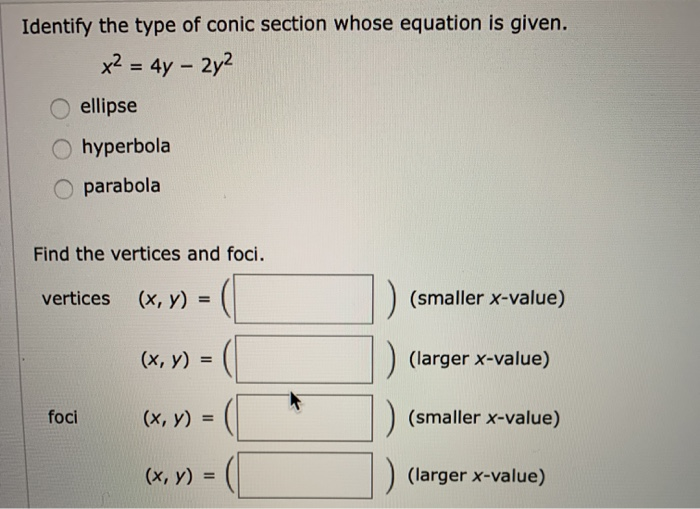 Identify the type of conic section whose equation is given.

$x^2 = 4y - 2y^2$

ellipse

hyperbola

parabola

Find the vertices and foci.

vertices $(x, y) = ($ $)$ (smaller $x$-value)

$(x, y) = ($ $)$ (larger $x$-value)

foci $(x, y) = ($ $)$ (smaller $x$-value)

$(x, y) = ($ $)$ (larger $x$-value)